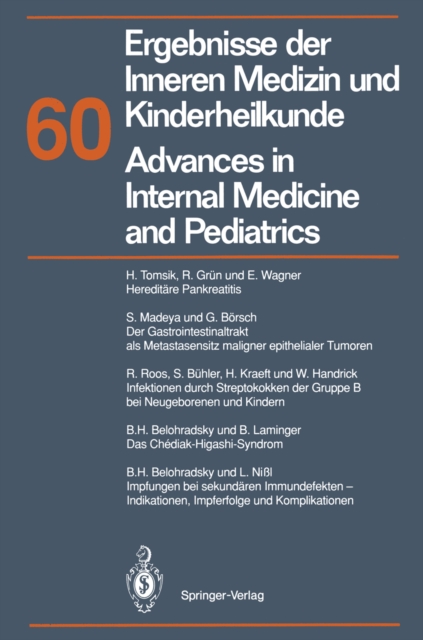 60

Ergebnisse der Inneren Medizin und Kinderheilkunde

Advances in Internal Medicine and Pediatrics

H. Tomsik, R. Grün und E. Wagner
Hereditäre Pankreatitis

S. Madeya und G. Börsch
Der Gastrointestinaltrakt als Metastasensitz maligner epithelialer Tumoren

R. Roos, S. Bühler, H. Kraeft und W. Handrick
Infektionen durch Streptokokken der Gruppe B bei Neugeborenen und Kindern

B.H. Belohradsky und B. Laminger
Das Chédiak-Higashi-Syndrom

B.H. Belohradsky und L. Nißl
Impfungen bei sekundären Immundefekten – Indikationen, Impferfolge und Komplikationen

Springer-Verlag